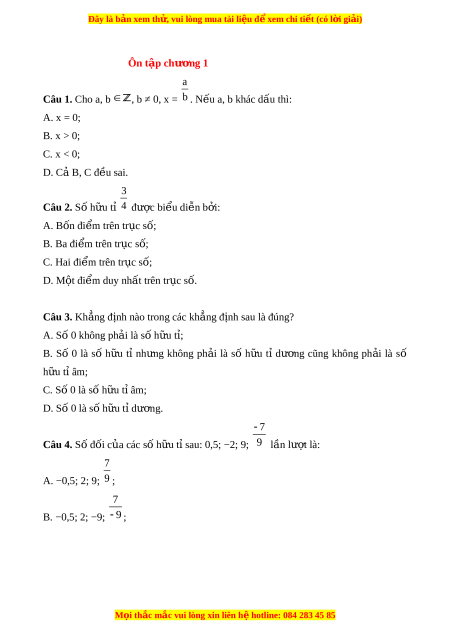 Đây là bản xem thử, vui lòng mua tài liệu để xem chi tiết (có lời giải)

Ôn tập chương 1

**Câu 1.** Cho a, b $\in \mathbb{Z}$, b ≠ 0, x = $\frac{a}{b}$. Nếu a, b khác dấu thì:

A. x = 0;

B. x > 0;

C. x < 0;

D. Cả B, C đều sai.

**Câu 2.** Số hữu tỉ $\frac{3}{4}$ được biểu diễn bởi:

A. Bốn điểm trên trục số;

B. Ba điểm trên trục số;

C. Hai điểm trên trục số;

D. Một điểm duy nhất trên trục số.

**Câu 3.** Khẳng định nào trong các khẳng định sau là đúng?

A. Số 0 không phải là số hữu tỉ;

B. Số 0 là số hữu tỉ nhưng không phải là số hữu tỉ dương cũng không phải là số hữu tỉ âm;

C. Số 0 là số hữu tỉ âm;

D. Số 0 là số hữu tỉ dương.

**Câu 4.** Số đối của các số hữu tỉ sau: 0,5; −2; 9; $\frac{-7}{9}$ lần lượt là:

A. −0,5; 2; 9; $\frac{7}{9}$;

B. −0,5; 2; −9; $\frac{7}{-9}$;

Mọi thắc mắc vui lòng xin liên hệ hotline: 084 283 45 85